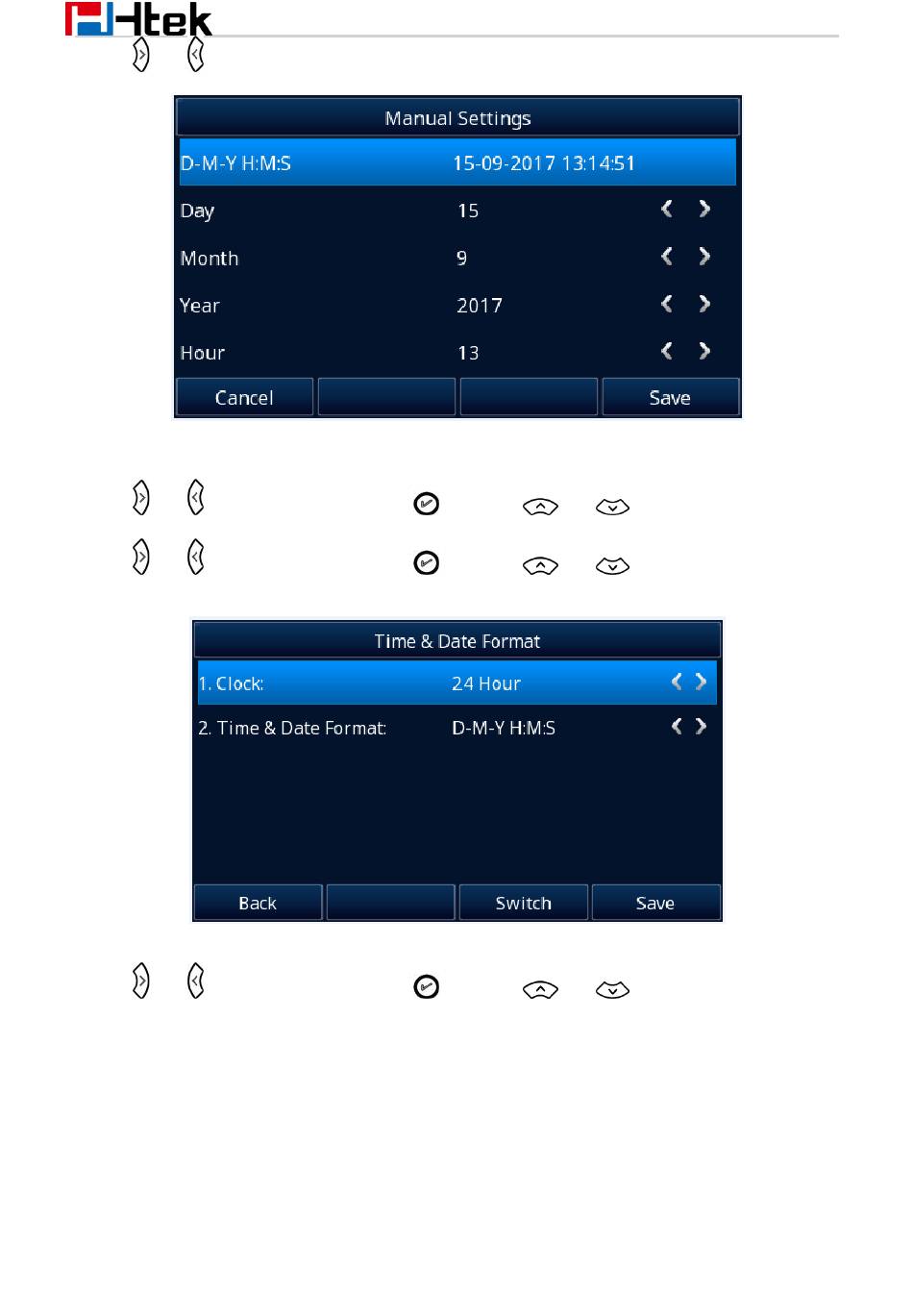 Htek

Manual Settings

D-M-Y H:M:S 15-09-2017 13:14:51

Day 15

Month 9

Year 2017

Hour 13

Cancel

Save

Time & Date Format

1. Clock: 24 Hour

2. Time & Date Format: D-M-Y H:M:S

Back

Switch

Save